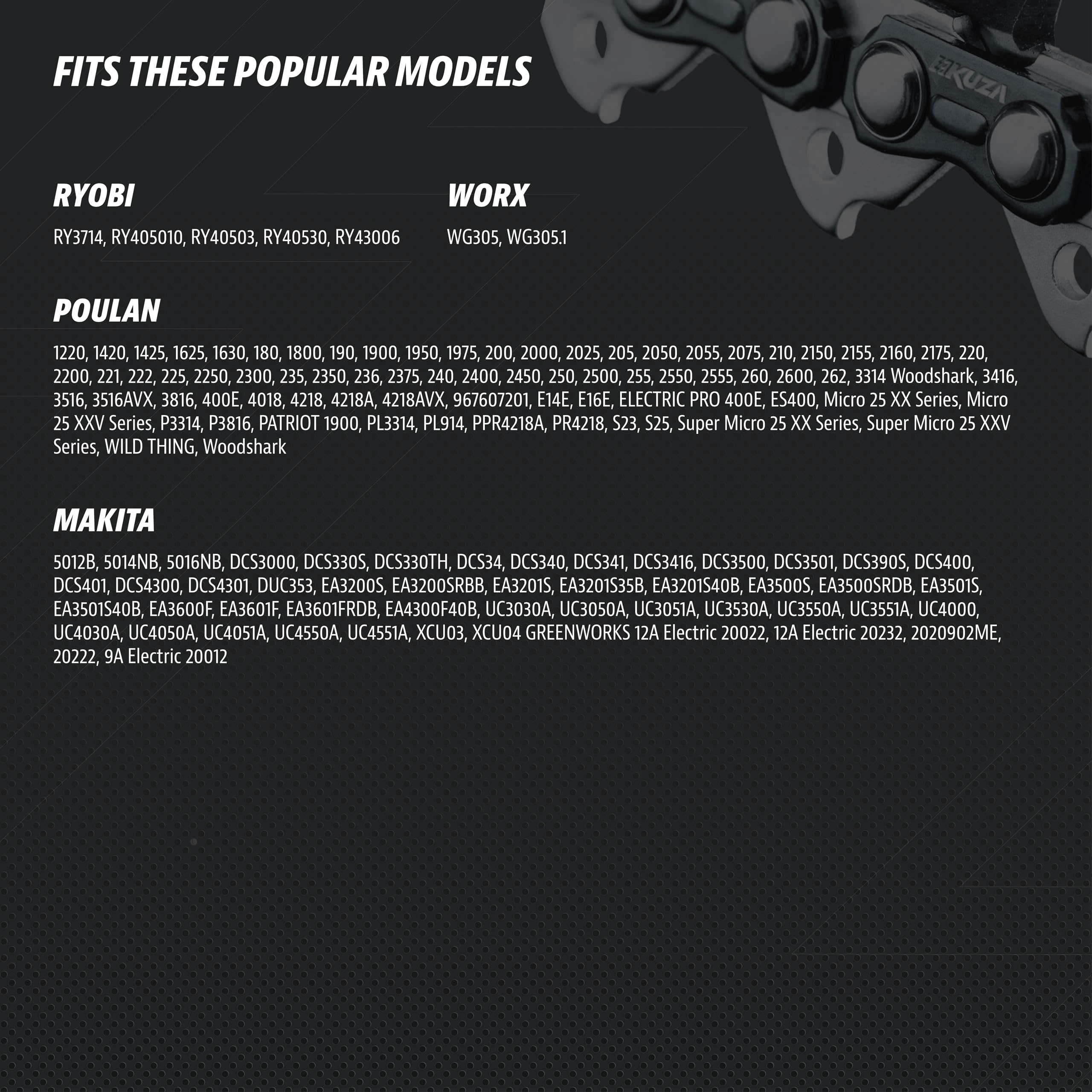 FITS THESE POPULAR MODELS

KUZA

RYOBI

RY3714, RY405010, RY40503, RY40530, RY43006

WORX

WG305, WG305.1

POULAN

1220, 1420, 1425, 1625, 1630, 180, 1800, 190, 1900, 1950, 1975, 200, 2000, 2025, 205, 2050, 2055, 2075, 210, 2150, 2155, 2160, 2175, 220, 2200, 221, 222, 225, 2250, 2300, 235, 2350, 236, 2375, 240, 2400, 2450, 250, 2500, 255, 2550, 2555, 260, 2600, 262, 3314 Woodshark, 3416, 3516, 3516AVX, 3816, 400E, 4018, 4218, 4218A, 4218AVX, 967607201, E14E, E16E, ELECTRIC PRO 400E, ES400, Micro 25 XX Series, Micro 25 XXV Series, P3314, P3816, PATRIOT 1900, PL3314, PL914, PPR4218A, PR4218, S23, S25, Super Micro 25 XX Series, Super Micro 25 XXV Series, WILD THING, Woodshark

MAKITA

5012B, 5014NB, 5016NB, DCS3000, DCS330S, DCS330TH, DCS34, DCS340, DCS341, DCS3416, DCS3500, DCS3501, DCS390S, DCS400, DCS401, DCS4300, DCS4301, DUC353, EA3200S, EA3200SRBB, EA3201S, EA3201S35B, EA3201S40B, EA3500S, EA3500SRDB, EA3501S, EA3501S40B, EA3600F, EA3601F, EA3601FRDB, EA4300F40B, UC3030A, UC3050A, UC3051A, UC3530A, UC3550A, UC3551A, UC4000, UC4030A, UC4050A, UC4051A, UC4550A, UC4551A, XCU03, XCU04 GREENWORKS 12A Electric 20022, 12A Electric 20232, 2020902ME, 20222, 9A Electric 20012